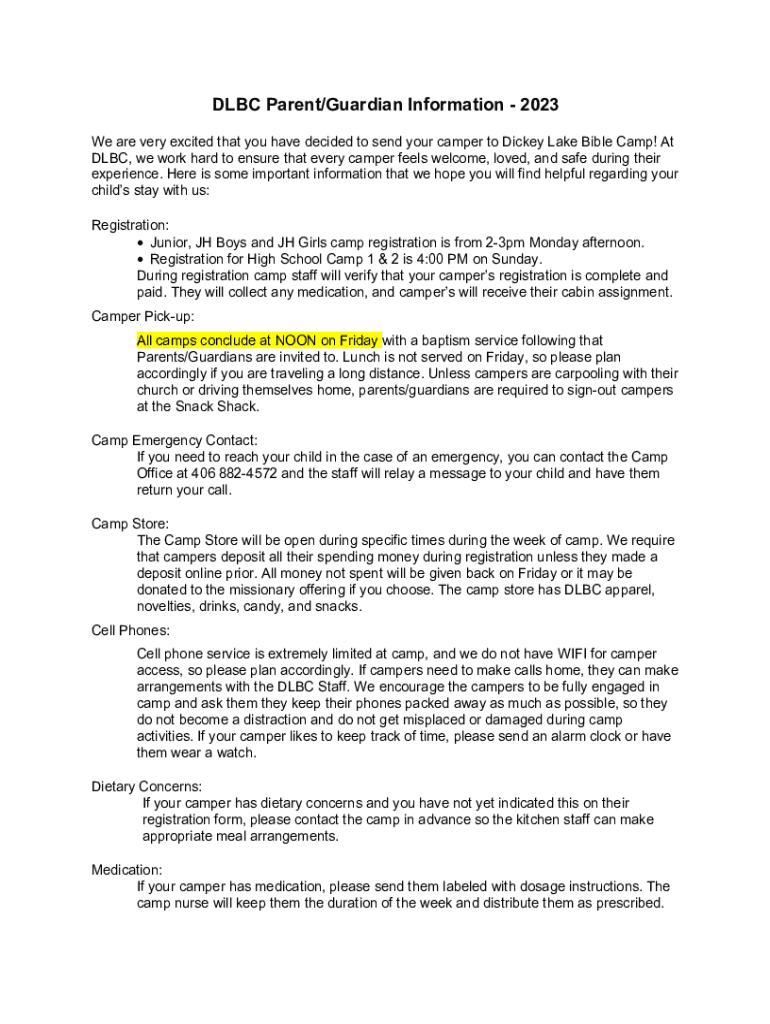 DLBC Parent/Guardian Information - 2023

We are very excited that you have decided to send your camper to Dickey Lake Bible Camp! At DLBC, we work hard to ensure that every camper feels welcome, loved, and safe during their experience. Here is some important information that we hope you will find helpful regarding your child's stay with us:

Registration:
• Junior, JH Boys and JH Girls camp registration is from 2-3pm Monday afternoon.
• Registration for High School Camp 1 & 2 is 4:00 PM on Sunday.
During registration camp staff will verify that your camper's registration is complete and paid. They will collect any medication, and camper's will receive their cabin assignment.

Camper Pick-up:
All camps conclude at NOON on Friday with a baptism service following that Parents/Guardians are invited to. Lunch is not served on Friday, so please plan accordingly if you are traveling a long distance. Unless campers are carpooling with their church or driving themselves home, parents/guardians are required to sign-out campers at the Snack Shack.

Camp Emergency Contact:
If you need to reach your child in the case of an emergency, you can contact the Camp Office at 406 882-4572 and the staff will relay a message to your child and have them return your call.

Camp Store:
The Camp Store will be open during specific times during the week of camp. We require that campers deposit all their spending money during registration unless they made a deposit online prior. All money not spent will be given back on Friday or it may be donated to the missionary offering if you choose. The camp store has DLBC apparel, novelties, drinks, candy, and snacks.

Cell Phones:
Cell phone service is extremely limited at camp, and we do not have WIFI for camper access, so please plan accordingly. If campers need to make calls home, they can make arrangements with the DLBC Staff. We encourage the campers to be fully engaged in camp and ask them they keep their phones packed away as much as possible, so they do not become a distraction and do not get misplaced or damaged during camp activities. If your camper likes to keep track of time, please send an alarm clock or have them wear a watch.

Dietary Concerns:
If your camper has dietary concerns and you have not yet indicated this on their registration form, please contact the camp in advance so the kitchen staff can make appropriate meal arrangements.

Medication:
If your camper has medication, please send them labeled with dosage instructions. The camp nurse will keep them the duration of the week and distribute them as prescribed.